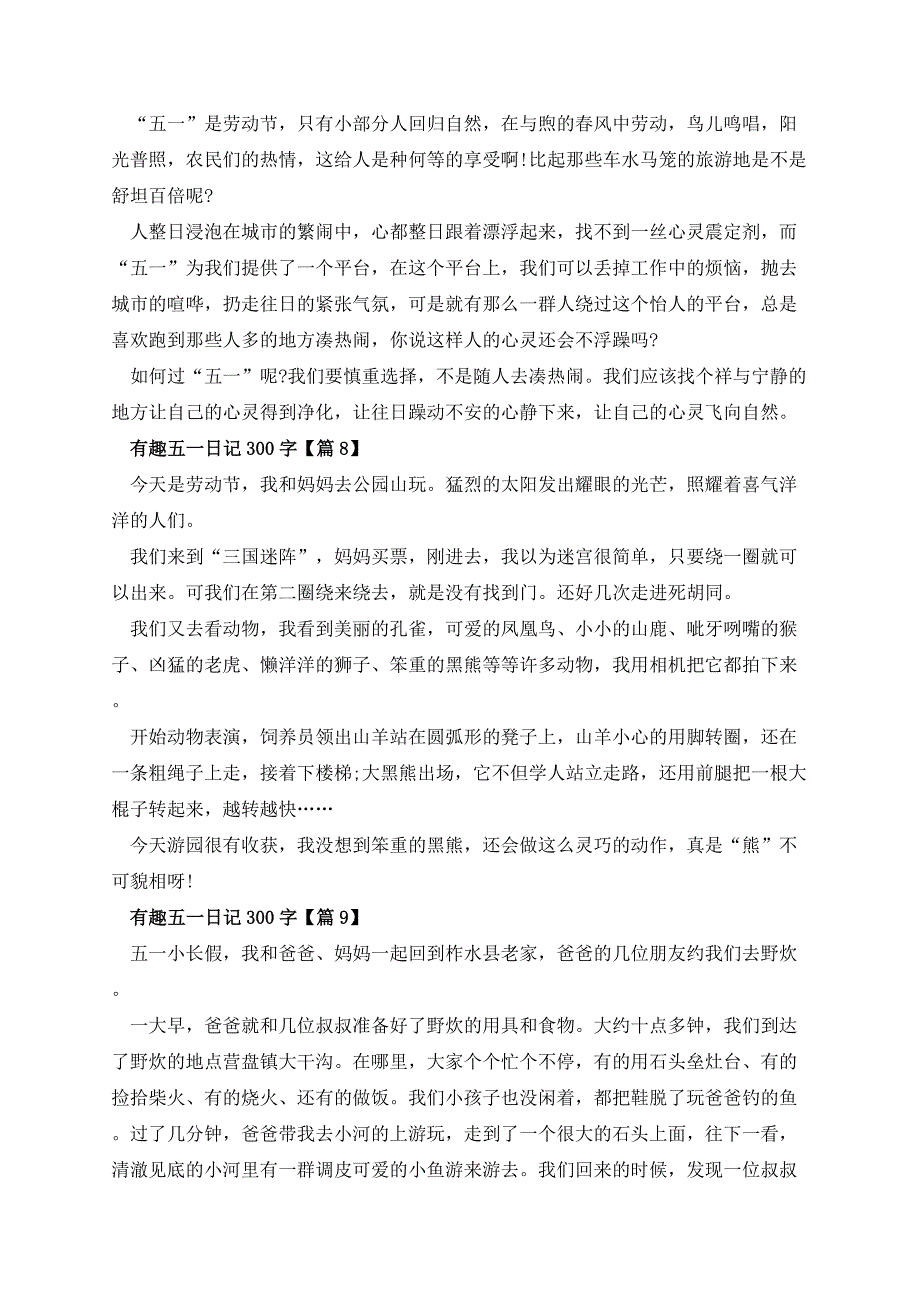 “五一”是劳动节，只有小部分人回归自然，在与煦的春风中劳动，鸟儿鸣唱，阳光普照，农民们的热情，这给人是种何等的享受啊!比起那些车水马笼的旅游地是不是舒坦百倍呢?

人整日浸泡在城市的繁闹中，心都整日跟着漂浮起来，找不到一丝心灵震定剂，而“五一”为我们提供了一个平台，在这个平台上，我们可以丢掉工作中的烦恼，抛去城市的喧哗，扔走往日的紧张气氛，可是就有那么一群人绕过这个怡人的平台，总是喜欢跑到那些人多的地方凑热闹，你说这样人的心灵还会不浮躁吗?

如何过“五一”呢?我们要慎重选择，不是随人去凑热闹。我们应该找个祥与宁静的地方让自己的心灵得到净化，让往日躁动不安的心静下来，让自己的心灵飞向自然。

有趣五一日记 300 字【篇 8】

今天是劳动节，我和妈妈去公园山玩。猛烈的太阳发出耀眼的光芒，照耀着喜气洋洋的人们。

我们来到“三国迷阵”，妈妈买票，刚进去，我以为迷宫很简单，只要绕一圈就可以出来。可我们在第二圈绕来绕去，就是没有找到门。还好几次走进死胡同。

我们又去看动物，我看到美丽的孔雀，可爱的凤凰鸟、小小的山鹿、呲牙咧嘴的猴子、凶猛的老虎、懒洋洋的狮子、笨重的黑熊等等许多动物，我用相机把它都拍下来。

开始动物表演，饲养员领出山羊站在圆弧形的凳子上，山羊小心的用脚转圈，还在一条粗绳子上走，接着下楼梯;大黑熊出场，它不但学人站立走路，还用前腿把一根大棍子转起来，越转越快……

今天游园很有收获，我没想到笨重的黑熊，还会做这么灵巧的动作，真是“熊”不可貌相呀!

有趣五一日记 300 字【篇 9】

五一小长假，我和爸爸、妈妈一起回到柞水县老家，爸爸的几位朋友约我们去野炊。

一大早，爸爸就和几位叔叔准备好了野炊的用具和食物。大约十点多钟，我们到达了野炊的地点营盘镇大干沟。在哪里，大家个个忙个不停，有的用石头垒灶台、有的捡拾柴火、有的烧火、还有的做饭。我们小孩子也没闲着，都把鞋脱了玩爸爸钓的鱼。过了几分钟，爸爸带我去小河的上游玩，走到了一个很大的石头上面，往下一看，清澈见底的小河里有一群调皮可爱的小鱼游来游去。我们回来的时候，发现一位叔叔